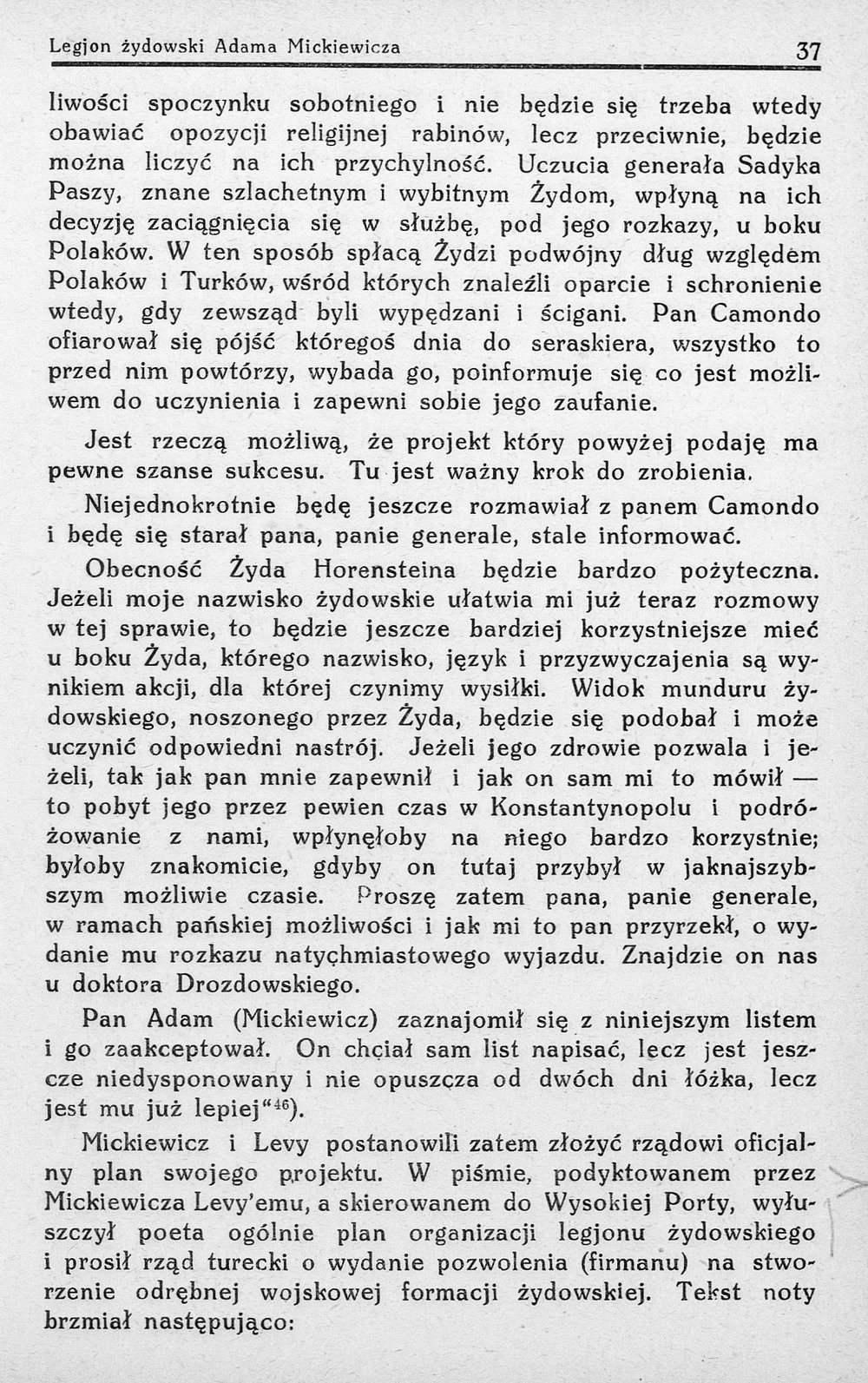 Legjon żydowski Adama Mickiewicza 37

liwości spoczynku sobotniego i nie będzie się trzeba wtedy obawiać opozycji religijnej rabinów, lecz przeciwnie, będzie można liczyć na ich przychylność. Uczucia generała Sadyka Paszy, znane szlachetnym i wybitnym Żydom, wpłyną na ich decyzję zaciągnięcia się w służbę, pod jego rozkazy, u boku Polaków. W ten sposób spłacą Żydzi podwójny dług względem Polaków i Turków, wśród których znaleźli oparcie i schronienie wtedy, gdy zewsząd byli wypędzani i ścigani. Pan Camondo ofiarował się pójść któregoś dnia do seraskiera, wszystko to przed nim powtórzy, wybada go, poinformuje się co jest możliwem do uczynienia i zapewni sobie jego zaufanie.

Jest rzeczą możliwą, że projekt który powyżej podaję ma pewne szanse sukcesu. Tu jest ważny krok do zrobienia.

Niejednokrotnie będę jeszcze rozmawiał z panem Camondo i będę się starał pana, panie generale, stale informować.

Obecność Żyda Horensteina będzie bardzo pożyteczna. Jeżeli moje nazwisko żydowskie ułatwia mi już teraz rozmowy w tej sprawie, to będzie jeszcze bardziej korzystniejsze mieć u boku Żyda, którego nazwisko, język i przyzwyczajenia są wynikiem akcji, dla której czynimy wysiłki. Widok munduru żydowskiego, noszonego przez Żyda, będzie się podobał i może uczynić odpowiedni nastrój. Jeżeli jego zdrowie pozwala i jeżeli, tak jak pan mnie zapewnił i jak on sam mi to mówił — to pobyt jego przez pewien czas w Konstantynopolu i podróżowanie z nami, wpłynęłoby na niego bardzo korzystnie; byłoby znakomicie, gdyby on tutaj przybył w jaknajszybszym możliwie czasie. Proszę zatem pana, panie generale, w ramach pańskiej możliwości i jak mi to pan przyrzekł, o wydanie mu rozkazu natychmiastowego wyjazdu. Znajdzie on nas u doktora Drozdowskiego.

Pan Adam (Mickiewicz) zaznajomił się z niniejszym listem i go zaakceptował. On chciał sam list napisać, lecz jest jeszcze niedysponowany i nie opuszcza od dwóch dni łóżka, lecz jest mu już lepiej"$^{46}$).

Mickiewicz i Levy postanowili zatem złożyć rządowi oficjalny plan swojego projektu. W piśmie, podyktowanem przez Mickiewicza Levy'emu, a skierowanem do Wysokiej Porty, wyłuszczył poeta ogólnie plan organizacji legjonu żydowskiego i prosił rząd turecki o wydanie pozwolenia (firmanu) na stworzenie odrębnej wojskowej formacji żydowskiej. Tekst noty brzmiał następująco: